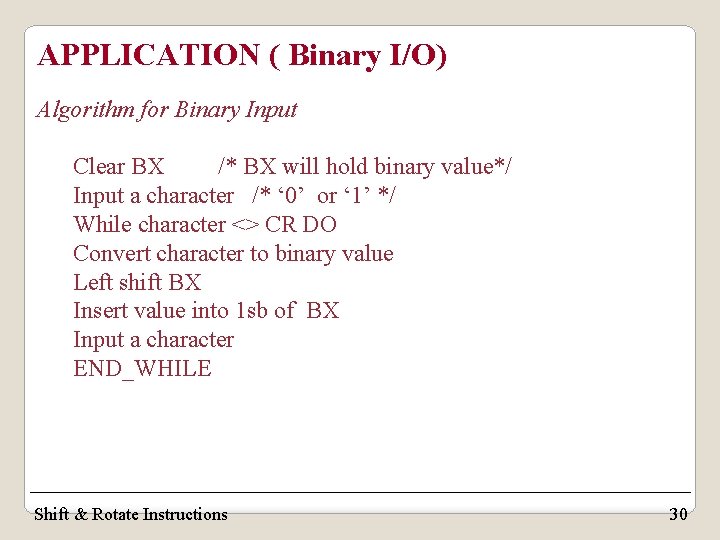 APPLICATION ( Binary I/O)

Algorithm for Binary Input

Clear BX /* BX will hold binary value*/
Input a character /* ‘0’ or ‘1’ */
While character <> CR DO
Convert character to binary value
Left shift BX
Insert value into 1sb of BX
Input a character
END_WHILE

Shift & Rotate Instructions 30